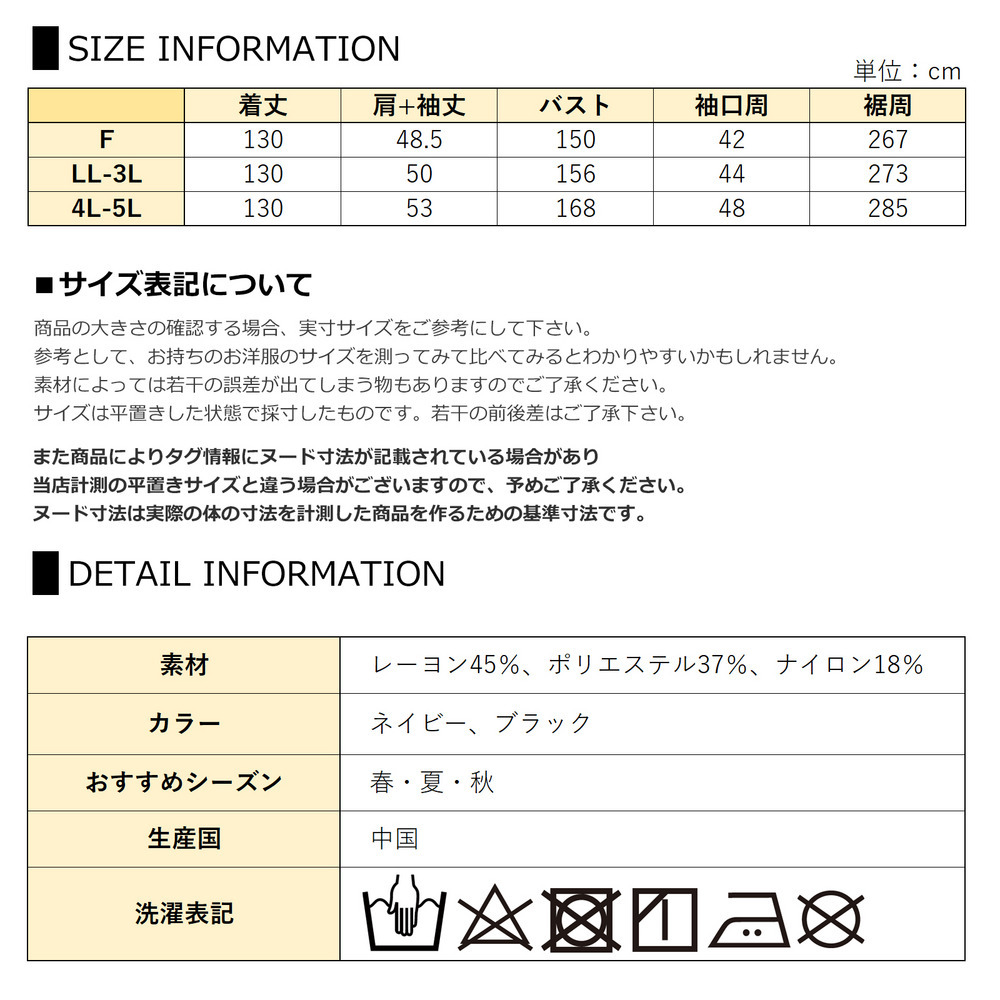 SIZE INFORMATION

単位：cm

|  | 着丈 | 肩+袖丈 | バスト | 袖口周 | 裾周 |
|---|---|---|---|---|---|
| F | 130 | 48.5 | 150 | 42 | 267 |
| LL-3L | 130 | 50 | 156 | 44 | 273 |
| 4L-5L | 130 | 53 | 168 | 48 | 285 |

■サイズ表記について

商品の大きさの確認する場合、実寸サイズをご参考にして下さい。
参考として、お持ちのお洋服のサイズを測ってみて比べてみるとわかりやすいかもしれません。
素材によっては若干の誤差が出てしまう物もありますのでご了承ください。
サイズは平置きした状態で採寸したものです。若干の前後差はご了承下さい。

また商品によりタグ情報にヌード寸法が記載されている場合があり
当店計測の平置きサイズと違う場合がございますので、予めご了承ください。
ヌード寸法は実際の体の寸法を計測した商品を作るための基準寸法です。

DETAIL INFORMATION

| 素材 | レーヨン45%、ポリエステル37%、ナイロン18% |
|---|---|
| カラー | ネイビー、ブラック |
| おすすめシーズン | 春・夏・秋 |
| 生産国 | 中国 |
| 洗濯表記 |  |